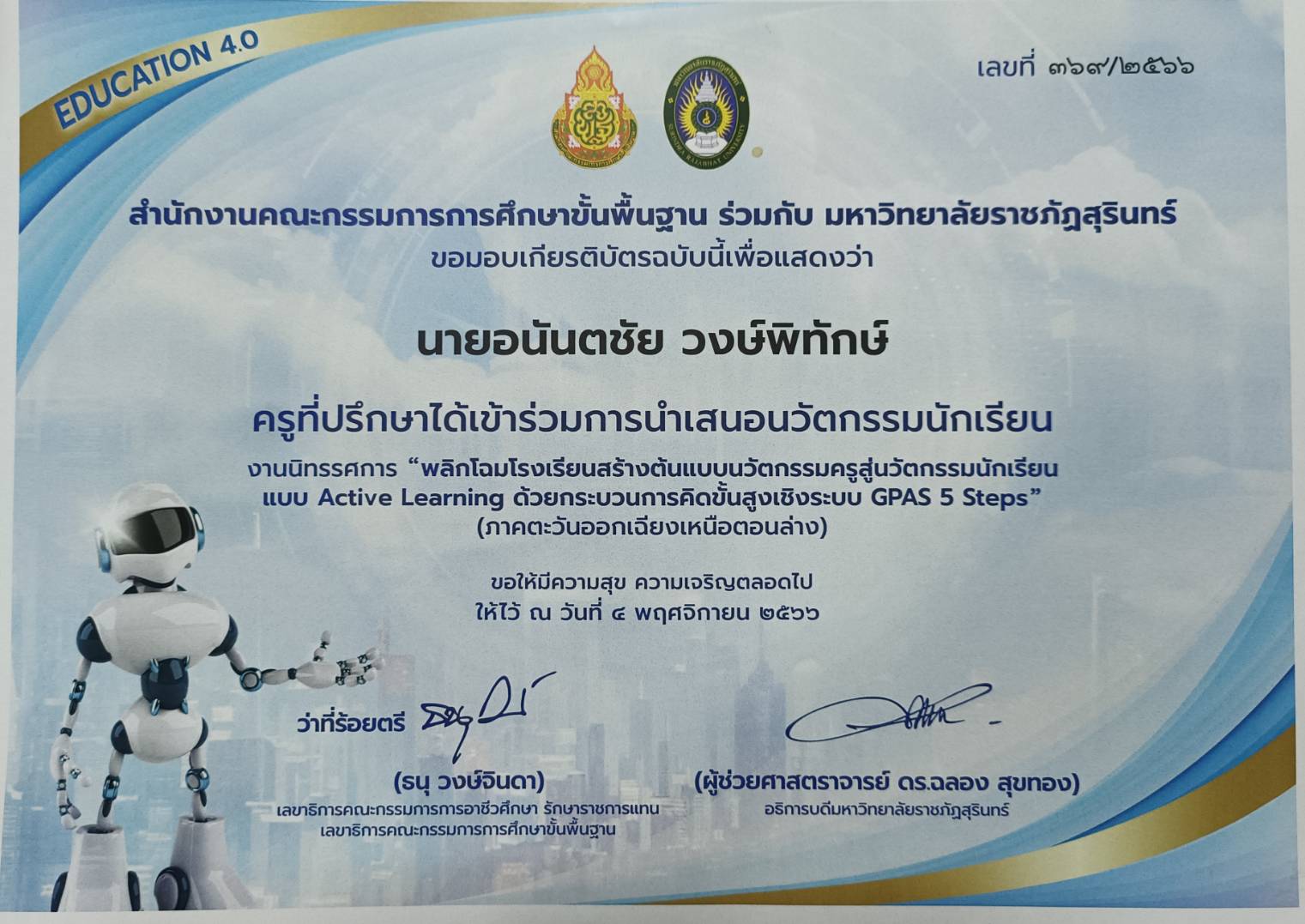 EDUCATION 4.0

เลขที่ ๓๖๙/๒๕๖๖

สำนักงานคณะกรรมการการศึกษาขั้นพื้นฐาน ร่วมกับ มหาวิทยาลัยราชภัฏสุรินทร์
ขอมอบเกียรติบัตรฉบับนี้เพื่อแสดงว่า

นายอนันตชัย วงษ์พิทักษ์

ครูที่ปรึกษาได้เข้าร่วมการนำเสนอนวัตกรรมนักเรียน

งานนิทรรศการ "พลิกโฉมโรงเรียนสร้างต้นแบบนวัตกรรมครูสู่นวัตกรรมนักเรียน
แบบ Active Learning ด้วยกระบวนการคิดขั้นสูงเชิงระบบ GPAS 5 Steps"
(ภาคตะวันออกเฉียงเหนือตอนล่าง)

ขอให้มีความสุข ความเจริญตลอดไป
ให้ไว้ ณ วันที่ ๔ พฤศจิกายน ๒๕๖๖

ว่าที่ร้อยตรี

(ธนุ วงษ์จินดา)
เลขาธิการคณะกรรมการการอาชีวศึกษา รักษาราชการแทน
เลขาธิการคณะกรรมการการศึกษาขั้นพื้นฐาน

(ผู้ช่วยศาสตราจารย์ ดร.ฉลอง สุขทอง)
อธิการบดีมหาวิทยาลัยราชภัฏสุรินทร์